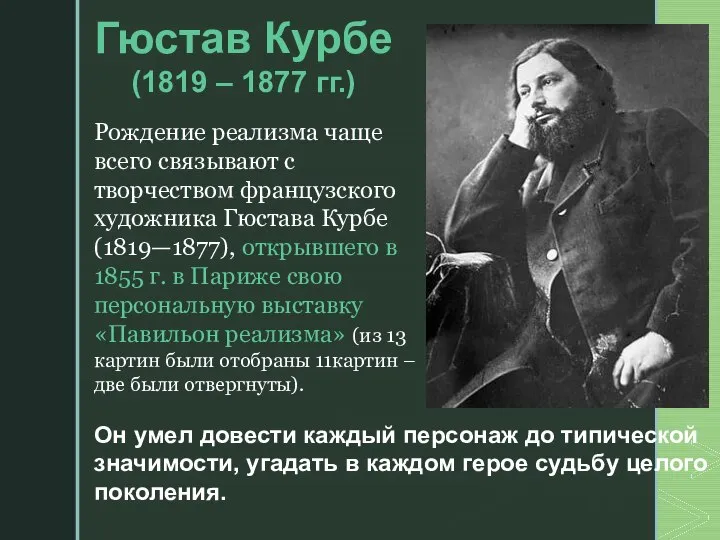 Гюстав Курбе
(1819 – 1877 гг.)

Рождение реализма чаще всего связывают с творчеством французского художника Гюстава Курбе (1819—1877), открывшего в 1855 г. в Париже свою персональную выставку «Павильон реализма» (из 13 картин были отобраны 11картин – две были отвергнуты).

Он умел довести каждый персонаж до типической значимости, угадать в каждом герое судьбу целого поколения.